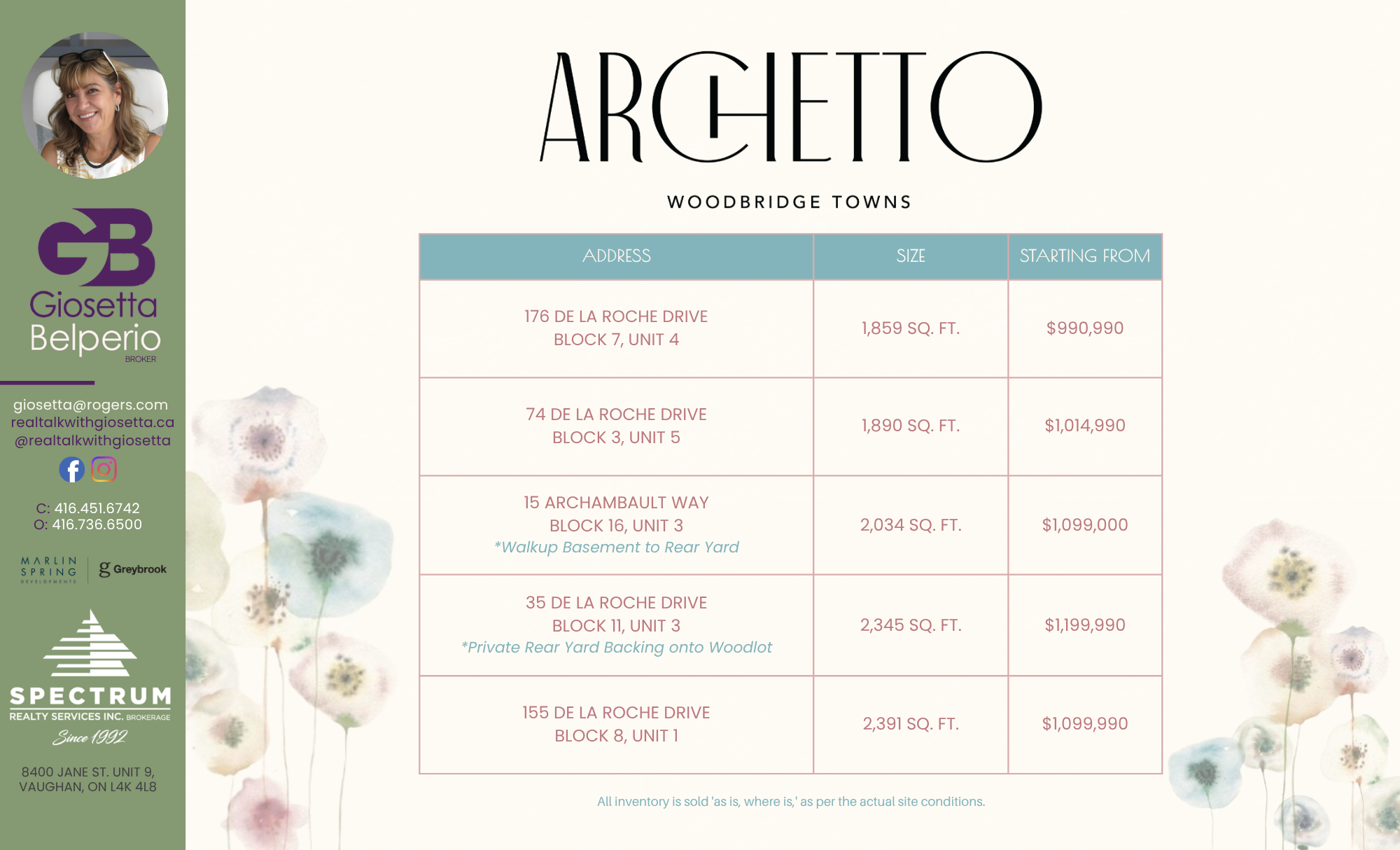 GB
Giosetta
Belperio
BROKER

giosetta@rogers.com
realtalkwithgiosetta.ca
@realtalkwithgiosetta

C: 416.451.6742
O: 416.736.6500

MARLIN SPRING DEVELOPMENTS
Greybrook

SPECTRUM
REALTY SERVICES INC. BROKERAGE
Since 1992

8400 JANE ST. UNIT 9,
VAUGHAN, ON L4K 4L8

ARCHETTO

WOODBRIDGE TOWNS

| ADDRESS | SIZE | STARTING FROM |
|---|---|---|
| 176 DE LA ROCHE DRIVE BLOCK 7, UNIT 4 | 1,859 SQ. FT. | $990,990 |
| 74 DE LA ROCHE DRIVE BLOCK 3, UNIT 5 | 1,890 SQ. FT. | $1,014,990 |
| 15 ARCHAMBAULT WAY BLOCK 16, UNIT 3 *Walkup Basement to Rear Yard | 2,034 SQ. FT. | $1,099,000 |
| 35 DE LA ROCHE DRIVE BLOCK 11, UNIT 3 *Private Rear Yard Backing onto Woodlot | 2,345 SQ. FT. | $1,199,990 |
| 155 DE LA ROCHE DRIVE BLOCK 8, UNIT 1 | 2,391 SQ. FT. | $1,099,990 |

All inventory is sold 'as is, where is,' as per the actual site conditions.